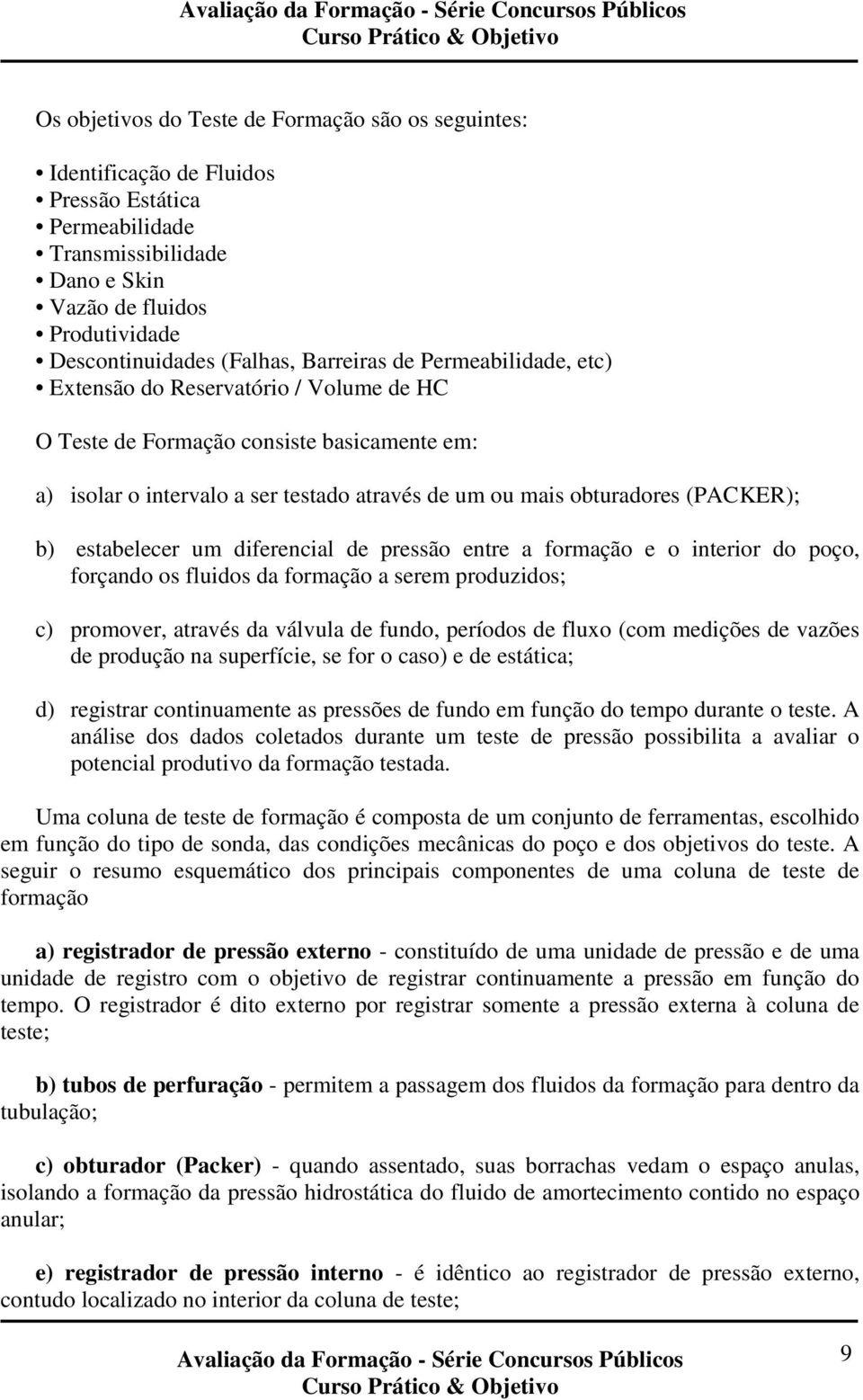 Avaliação da Formação - Série Concursos Públicos
Curso Prático & Objetivo

Os objetivos do Teste de Formação são os seguintes:

• Identificação de Fluidos
• Pressão Estática
• Permeabilidade
• Transmissibilidade
• Dano e Skin
• Vazão de fluidos
• Produtividade
• Descontinuidades (Falhas, Barreiras de Permeabilidade, etc)
• Extensão do Reservatório / Volume de HC

O Teste de Formação consiste basicamente em:

a) isolar o intervalo a ser testado através de um ou mais obturadores (PACKER);

b) estabelecer um diferencial de pressão entre a formação e o interior do poço, forçando os fluidos da formação a serem produzidos;

c) promover, através da válvula de fundo, períodos de fluxo (com medições de vazões de produção na superfície, se for o caso) e de estática;

d) registrar continuamente as pressões de fundo em função do tempo durante o teste. A análise dos dados coletados durante um teste de pressão possibilita a avaliar o potencial produtivo da formação testada.

Uma coluna de teste de formação é composta de um conjunto de ferramentas, escolhido em função do tipo de sonda, das condições mecânicas do poço e dos objetivos do teste. A seguir o resumo esquemático dos principais componentes de uma coluna de teste de formação

a) registrador de pressão externo - constituído de uma unidade de pressão e de uma unidade de registro com o objetivo de registrar continuamente a pressão em função do tempo. O registrador é dito externo por registrar somente a pressão externa à coluna de teste;

b) tubos de perfuração - permitem a passagem dos fluidos da formação para dentro da tubulação;

c) obturador (Packer) - quando assentado, suas borrachas vedam o espaço anulas, isolando a formação da pressão hidrostática do fluido de amortecimento contido no espaço anular;

e) registrador de pressão interno - é idêntico ao registrador de pressão externo, contudo localizado no interior da coluna de teste;

Avaliação da Formação - Série Concursos Públicos
Curso Prático & Objetivo
9